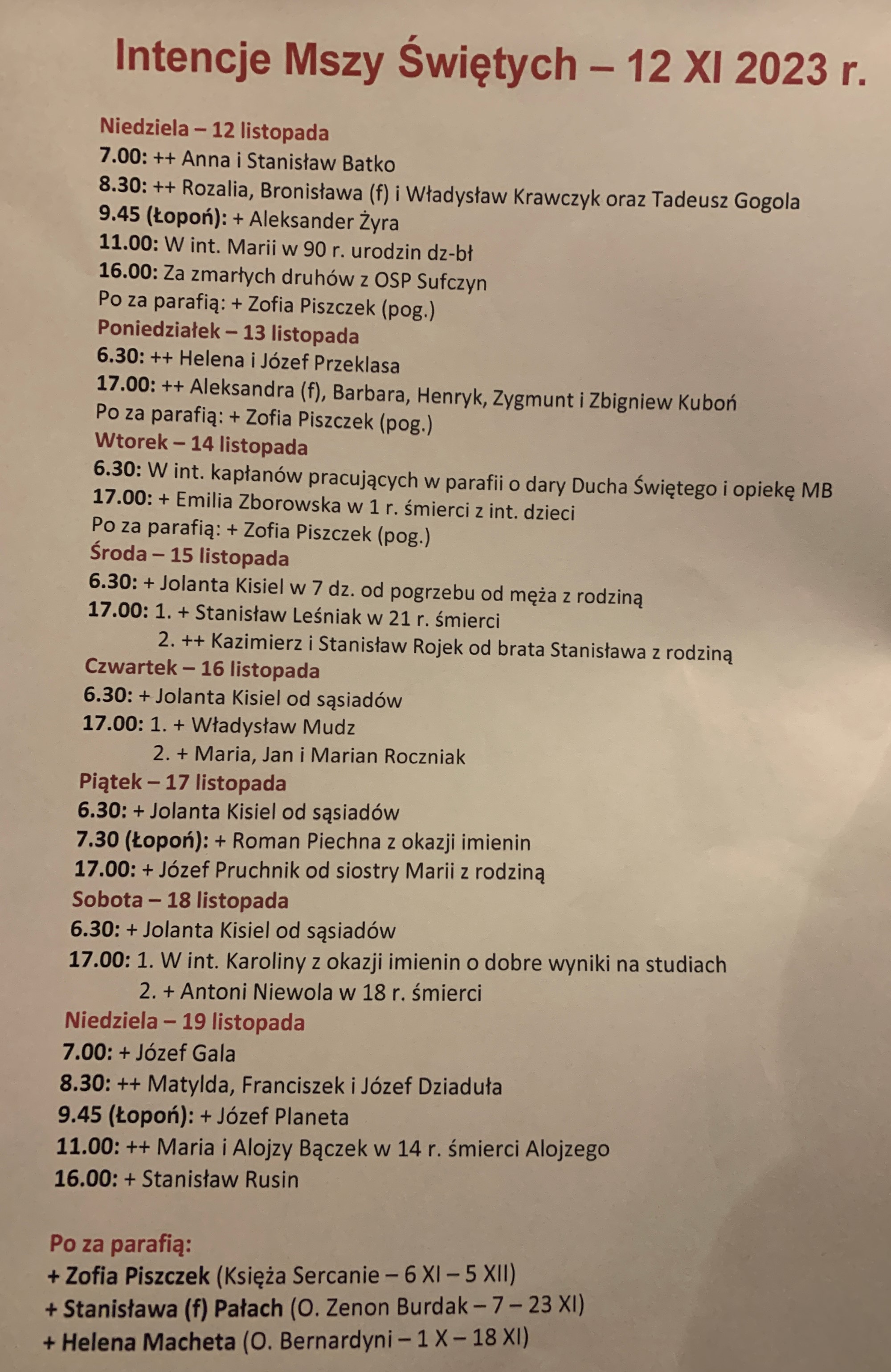 Intencje Mszy Świętych – 12 XI 2023 r.

Niedziela – 12 listopada
7.00: ++ Anna i Stanisław Batko
8.30: ++ Rozalia, Bronisława (f) i Władysław Krawczyk oraz Tadeusz Gogola
9.45 (Łopoń): + Aleksander Żyra
11.00: W int. Marii w 90 r. urodzin dz-bł
16.00: Za zmarłych druhów z OSP Sufczyn
Po za parafią: + Zofia Piszczek (pog.)
Poniedziałek – 13 listopada
6.30: ++ Helena i Józef Przeklasa
17.00: ++ Aleksandra (f), Barbara, Henryk, Zygmunt i Zbigniew Kuboń
Po za parafią: + Zofia Piszczek (pog.)
Wtorek – 14 listopada
6.30: W int. kapłanów pracujących w parafii o dary Ducha Świętego i opiekę MB
17.00: + Emilia Zborowska w 1 r. śmierci z int. dzieci
Po za parafią: + Zofia Piszczek (pog.)
Środa – 15 listopada
6.30: + Jolanta Kisiel w 7 dz. od pogrzebu od męża z rodziną
17.00: 1. + Stanisław Leśniak w 21 r. śmierci
2. ++ Kazimierz i Stanisław Rojek od brata Stanisława z rodziną
Czwartek – 16 listopada
6.30: + Jolanta Kisiel od sąsiadów
17.00: 1. + Władysław Mudz
2. + Maria, Jan i Marian Roczniak
Piątek – 17 listopada
6.30: + Jolanta Kisiel od sąsiadów
7.30 (Łopoń): + Roman Piechna z okazji imienin
17.00: + Józef Pruchnik od siostry Marii z rodziną
Sobota – 18 listopada
6.30: + Jolanta Kisiel od sąsiadów
17.00: 1. W int. Karoliny z okazji imienin o dobre wyniki na studiach
2. + Antoni Niewola w 18 r. śmierci
Niedziela – 19 listopada
7.00: + Józef Gala
8.30: ++ Matylda, Franciszek i Józef Dziaduła
9.45 (Łopoń): + Józef Planeta
11.00: ++ Maria i Alojzy Bączek w 14 r. śmierci Alojzego
16.00: + Stanisław Rusin

Po za parafią:
+ Zofia Piszczek (Księża Sercanie – 6 XI – 5 XII)
+ Stanisława (f) Pałach (O. Zenon Burdak – 7 – 23 XI)
+ Helena Macheta (O. Bernardyni – 1 X – 18 XI)